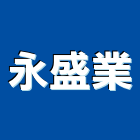 永盛業